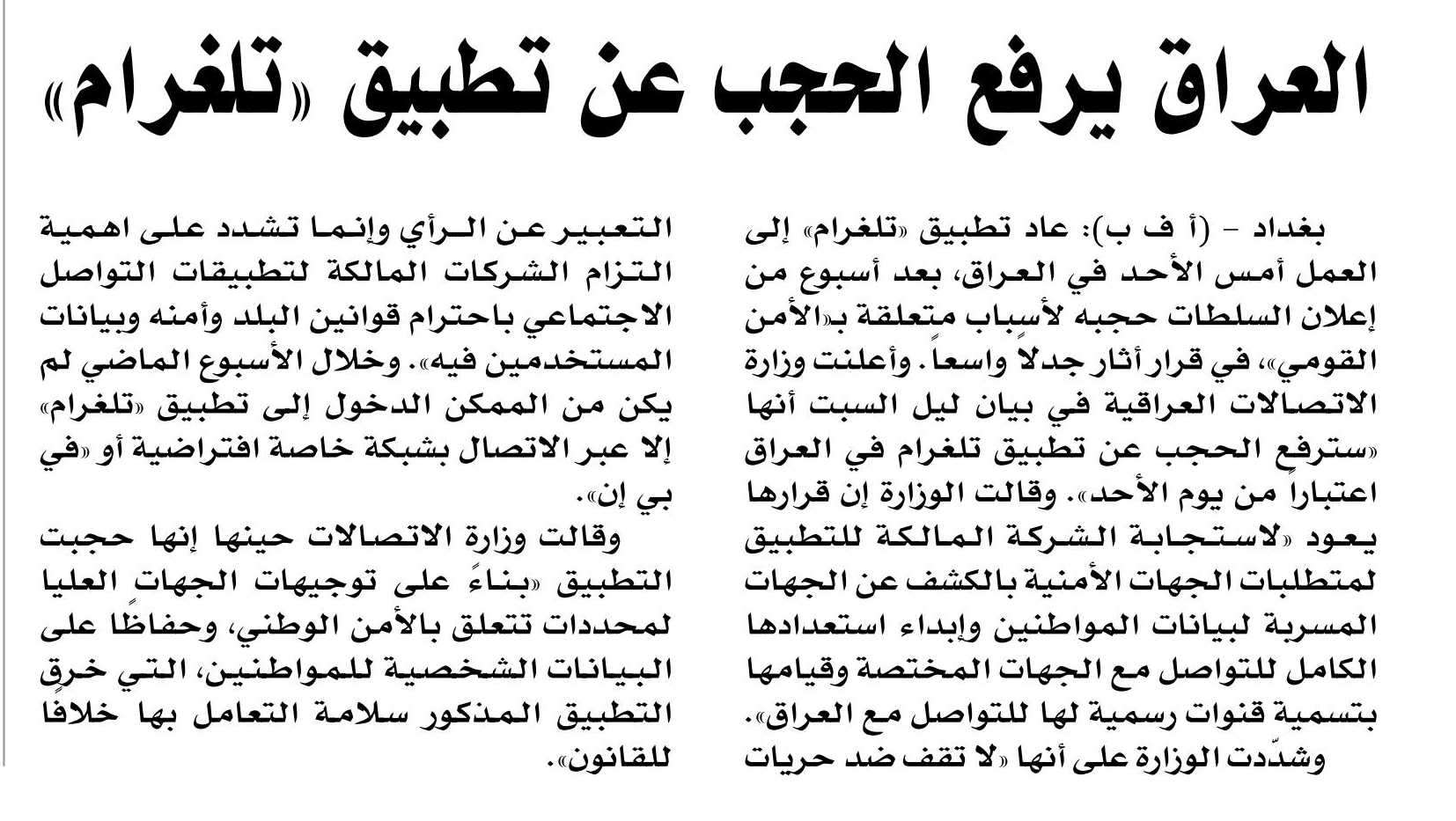 العراق يرفع الحجب عن تطبيق «تلغرام»

بغداد - (أ ف ب): عاد تطبيق «تلغرام» إلى العمل أمس الأحد في العراق، بعد أسبوع من إعلان السلطات حجبه لأسباب متعلقة بـ«الأمن القومي»، في قرار أثار جدلاً واسعاً. وأعلنت وزارة الاتصالات العراقية في بيان ليل السبت أنها «سترفع الحجب عن تطبيق تلغرام في العراق اعتباراً من يوم الأحد». وقالت الوزارة إن قرارها يعود «لاستجابة الشركة المالكة للتطبيق لمتطلبات الجهات الأمنية بالكشف عن الجهات المسربة لبيانات المواطنين وإبداء استعدادها الكامل للتواصل مع الجهات المختصة وقيامها بتسمية قنوات رسمية لها للتواصل مع العراق».

وشدّدت الوزارة على أنها «لا تقف ضد حريات التعبير عن الرأي وإنما تشدد على اهمية التزام الشركات المالكة لتطبيقات التواصل الاجتماعي باحترام قوانين البلد وأمنه وبيانات المستخدمين فيه». وخلال الأسبوع الماضي لم يكن من الممكن الدخول إلى تطبيق «تلغرام» إلا عبر الاتصال بشبكة خاصة افتراضية أو «في بي إن».

وقالت وزارة الاتصالات حينها إنها حجبت التطبيق «بناءً على توجيهات الجهات العليا لمحددات تتعلق بالأمن الوطني، وحفاظًا على البيانات الشخصية للمواطنين، التي خرق التطبيق المذكور سلامة التعامل بها خلافًا للقانون».